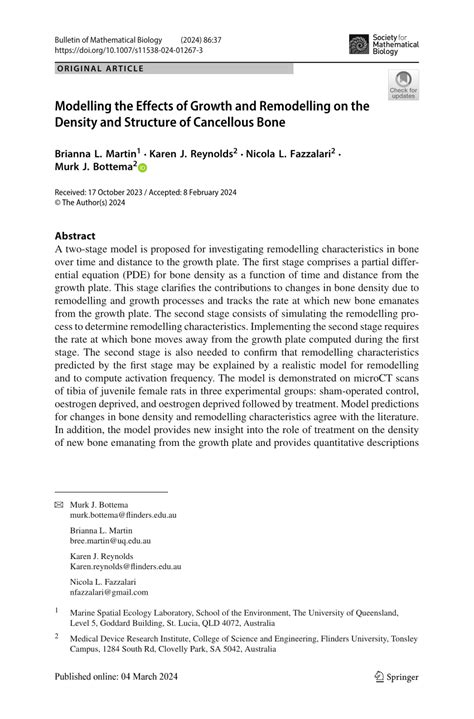 Bulletin of Mathematical Biology (2024) 86:37
https://doi.org/10.1007/s11538-024-01267-3

Society for Mathematical Biology

ORIGINAL ARTICLE

Check for updates

Modelling the Effects of Growth and Remodelling on the Density and Structure of Cancellous Bone

Brianna L. Martin$^1$ · Karen J. Reynolds$^2$ · Nicola L. Fazzalari$^2$ · Murk J. Bottema$^2$

Received: 17 October 2023 / Accepted: 8 February 2024
© The Author(s) 2024

Abstract
A two-stage model is proposed for investigating remodelling characteristics in bone over time and distance to the growth plate. The first stage comprises a partial differential equation (PDE) for bone density as a function of time and distance from the growth plate. This stage clarifies the contributions to changes in bone density due to remodelling and growth processes and tracks the rate at which new bone emanates from the growth plate. The second stage consists of simulating the remodelling process to determine remodelling characteristics. Implementing the second stage requires the rate at which bone moves away from the growth plate computed during the first stage. The second stage is also needed to confirm that remodelling characteristics predicted by the first stage may be explained by a realistic model for remodelling and to compute activation frequency. The model is demonstrated on microCT scans of tibia of juvenile female rats in three experimental groups: sham-operated control, oestrogen deprived, and oestrogen deprived followed by treatment. Model predictions for changes in bone density and remodelling characteristics agree with the literature. In addition, the model provides new insight into the role of treatment on the density of new bone emanating from the growth plate and provides quantitative descriptions

Murk J. Bottema
murk.bottema@flinders.edu.au

Brianna L. Martin
bree.martin@uq.edu.au

Karen J. Reynolds
Karen.reynolds@flinders.edu.au

Nicola L. Fazzalari
nfazzalari@gmail.com

$^1$ Marine Spatial Ecology Laboratory, School of the Environment, The University of Queensland, Level 5, Goddard Building, St. Lucia, QLD 4072, Australia

$^2$ Medical Device Research Institute, College of Science and Engineering, Flinders University, Tonsley Campus, 1284 South Rd, Clovelly Park, SA 5042, Australia

Published online: 04 March 2024

Springer